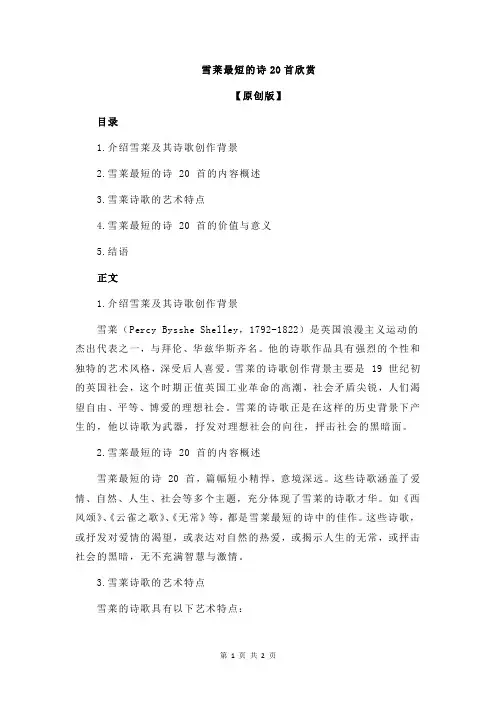 雪莱最短的诗 20 首欣赏

【原创版】

目录

1.介绍雪莱及其诗歌创作背景

2.雪莱最短的诗 20 首的内容概述

3.雪莱诗歌的艺术特点

4.雪莱最短的诗 20 首的价值与意义

5.结语

正文

1.介绍雪莱及其诗歌创作背景

雪莱（Percy Bysshe Shelley，1792-1822）是英国浪漫主义运动的杰出代表之一，与拜伦、华兹华斯齐名。他的诗歌作品具有强烈的个性和独特的艺术风格，深受后人喜爱。雪莱的诗歌创作背景主要是 19 世纪初的英国社会，这个时期正值英国工业革命的高潮，社会矛盾尖锐，人们渴望自由、平等、博爱的理想社会。雪莱的诗歌正是在这样的历史背景下产生的，他以诗歌为武器，抒发对理想社会的向往，抨击社会的黑暗面。

2.雪莱最短的诗 20 首的内容概述

雪莱最短的诗 20 首，篇幅短小精悍，意境深远。这些诗歌涵盖了爱情、自然、人生、社会等多个主题，充分体现了雪莱的诗歌才华。如《西风颂》、《云雀之歌》、《无常》等，都是雪莱最短的诗中的佳作。这些诗歌，或抒发对爱情的渴望，或表达对自然的热爱，或揭示人生的无常，或抨击社会的黑暗，无不充满智慧与激情。

3.雪莱诗歌的艺术特点

雪莱的诗歌具有以下艺术特点：

第 1 页 共 2 页